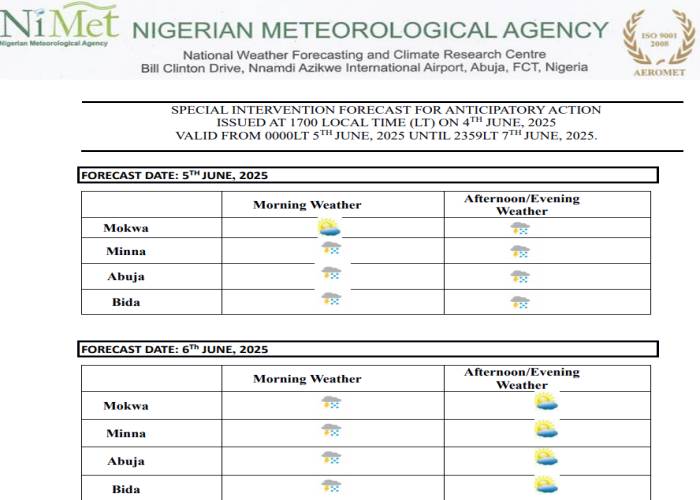 NiMet
Nigerian Meteorological Agency

NIGERIAN METEOROLOGICAL AGENCY

National Weather Forecasting and Climate Research Centre
Bill Clinton Drive, Nnamdi Azikwe International Airport, Abuja, FCT, Nigeria

ISO 9001 2008
AEROMET

SPECIAL INTERVENTION FORECAST FOR ANTICIPATORY ACTION
ISSUED AT 1700 LOCAL TIME (LT) ON 4$^{TH}$ JUNE, 2025
VALID FROM 0000LT 5$^{TH}$ JUNE, 2025 UNTIL 2359LT 7$^{TH}$ JUNE, 2025.

FORECAST DATE: 5$^{TH}$ JUNE, 2025

| | Morning Weather | Afternoon/Evening Weather |
|---|---|---|
| Mokwa | | |
| Minna | | |
| Abuja | | |
| Bida | | |

FORECAST DATE: 6$^{TH}$ JUNE, 2025

| | Morning Weather | Afternoon/Evening Weather |
|---|---|---|
| Mokwa | | |
| Minna | | |
| Abuja | | |
| Bida | | |